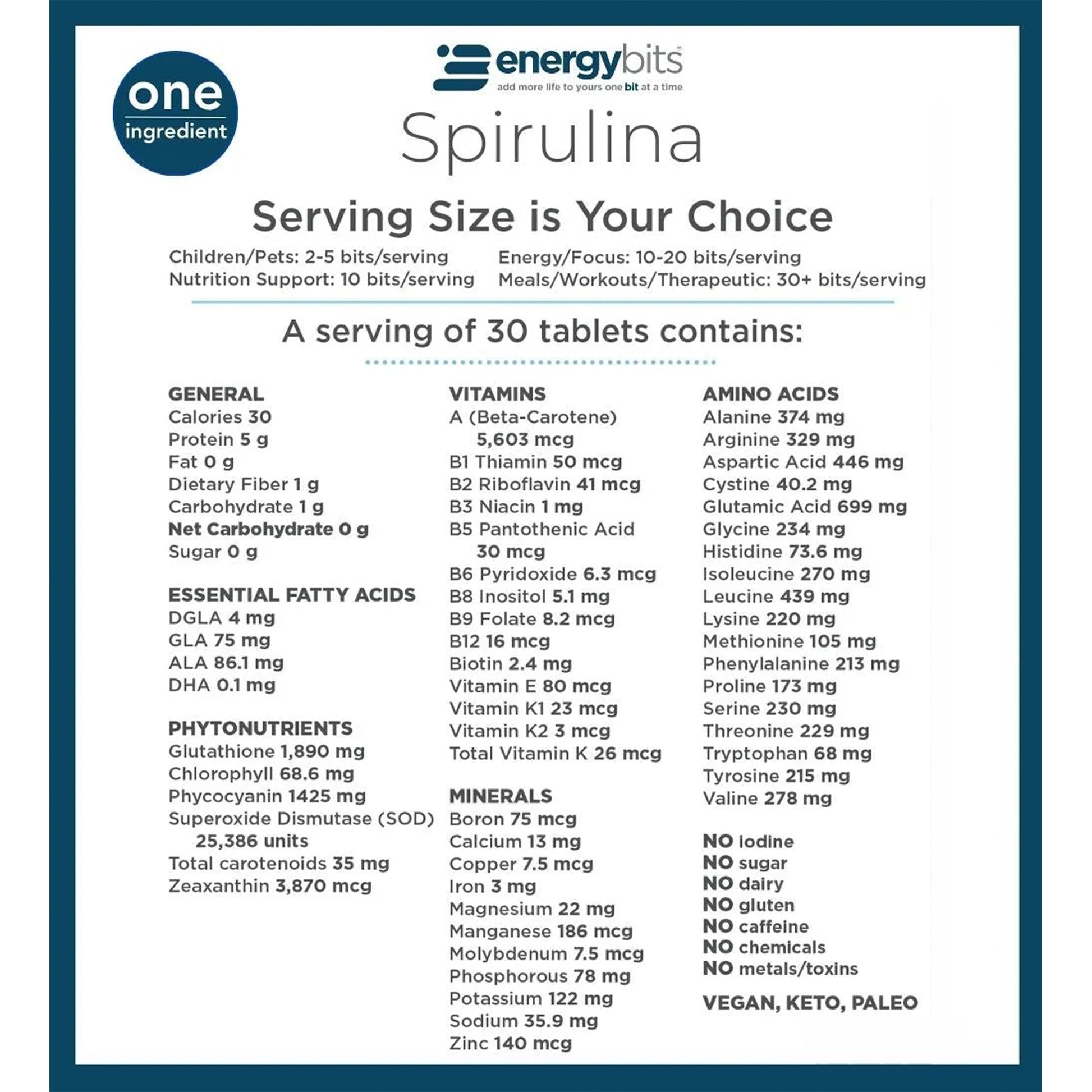 one
ingredient

energybits
add more life to yours one bit at a time

Spirulina

Serving Size is Your Choice

Children/Pets: 2-5 bits/serving
Nutrition Support: 10 bits/serving
Energy/Focus: 10-20 bits/serving
Meals/Workouts/Therapeutic: 30+ bits/serving

A serving of 30 tablets contains:

GENERAL
Calories 30
Protein 5 g
Fat 0 g
Dietary Fiber 1 g
Carbohydrate 1 g
Net Carbohydrate 0 g
Sugar 0 g

ESSENTIAL FATTY ACIDS
DGLA 4 mg
GLA 75 mg
ALA 86.1 mg
DHA 0.1 mg

PHYTONUTRIENTS
Glutathione 1,890 mg
Chlorophyll 68.6 mg
Phycocyanin 1425 mg
Superoxide Dismutase (SOD) 25,386 units
Total carotenoids 35 mg
Zeaxanthin 3,870 mcg

VITAMINS
A (Beta-Carotene) 5,603 mcg
B1 Thiamin 50 mcg
B2 Riboflavin 41 mcg
B3 Niacin 1 mg
B5 Pantothenic Acid 30 mcg
B6 Pyridoxide 6.3 mcg
B8 Inositol 5.1 mg
B9 Folate 8.2 mcg
B12 16 mcg
Biotin 2.4 mg
Vitamin E 80 mcg
Vitamin K1 23 mcg
Vitamin K2 3 mcg
Total Vitamin K 26 mcg

MINERALS
Boron 75 mcg
Calcium 13 mg
Copper 7.5 mcg
Iron 3 mg
Magnesium 22 mg
Manganese 186 mcg
Molybdenum 7.5 mcg
Phosphorous 78 mg
Potassium 122 mg
Sodium 35.9 mg
Zinc 140 mcg

AMINO ACIDS
Alanine 374 mg
Arginine 329 mg
Aspartic Acid 446 mg
Cystine 40.2 mg
Glutamic Acid 699 mg
Glycine 234 mg
Histidine 73.6 mg
Isoleucine 270 mg
Leucine 439 mg
Lysine 220 mg
Methionine 105 mg
Phenylalanine 213 mg
Proline 173 mg
Serine 230 mg
Threonine 229 mg
Tryptophan 68 mg
Tyrosine 215 mg
Valine 278 mg

NO iodine
NO sugar
NO dairy
NO gluten
NO caffeine
NO chemicals
NO metals/toxins

VEGAN, KETO, PALEO